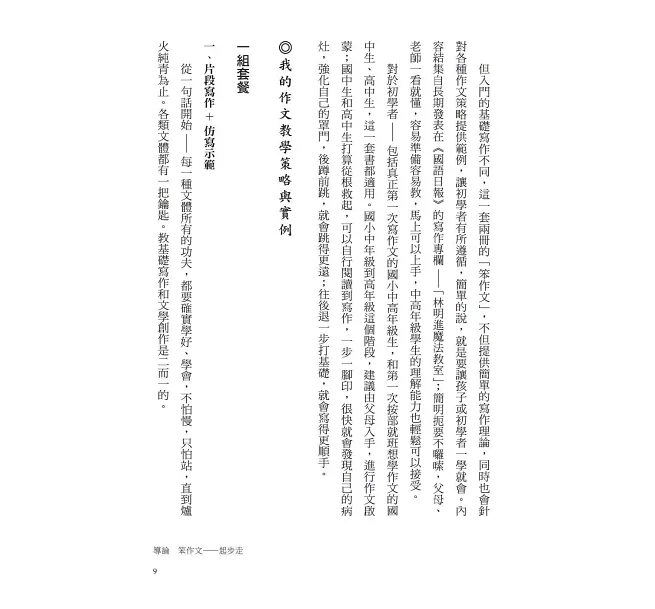 但入門的基礎寫作不同，這一套兩冊的「笨作文」，不但提供簡單的寫作理論，同時也會針對各種作文策略提供範例，讓初學者有所遵循，簡單的說，就是要讓孩子或初學者一學就會。內容結集自長期發表在《國語日報》的寫作專欄——「林明進魔法教室」；簡明扼要不囉嗦，父母、老師一看就懂，容易準備容易教，馬上可以上手，中高年級學生的理解能力也輕鬆可以接受。

對於初學者——包括真正第一次寫作文的國小中高年級生，和第一次按部就班想學作文的國中生、高中生，這一套書都適用。國小中年級到高年級這個階段，建議由父母入手，進行作文啟蒙；國中生和高中生打算從根救起，可以自行閱讀到寫作，一步一腳印，很快就會發現自己的病灶，強化自己的罩門，後蹲前跳，就會跳得更遠；往後退一步打基礎，就會寫得更順手。

◎我的作文教學策略與實例

一組套餐

一、片段寫作＋仿寫示範

從一句話開始——每一種文體所有的功夫，都要確實學好、學會，不怕慢，只怕站，直到爐火純青為止。各類文體都有一把鑰匙。教基礎寫作和文學創作是二而一的。

導論　笨作文——起步走

9